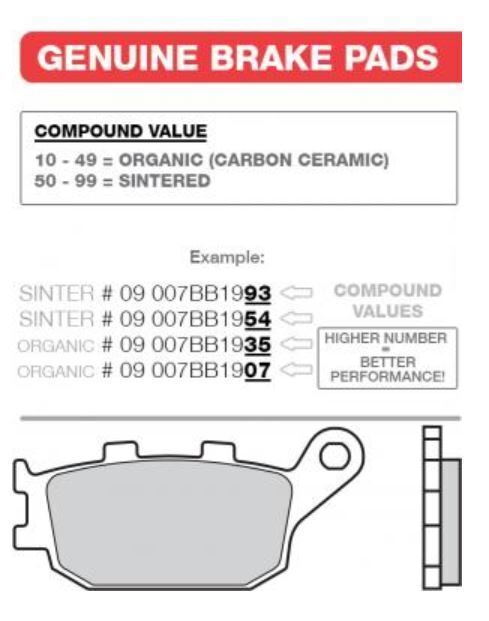 GENUINE BRAKE PADS

COMPOUND VALUE

10 - 49 = ORGANIC (CARBON CERAMIC)
50 - 99 = SINTERED

Example:

SINTER # 09 007BB1993
SINTER # 09 007BB1954
ORGANIC # 09 007BB1935
ORGANIC # 09 007BB1907

COMPOUND VALUES

HIGHER NUMBER = BETTER PERFORMANCE!